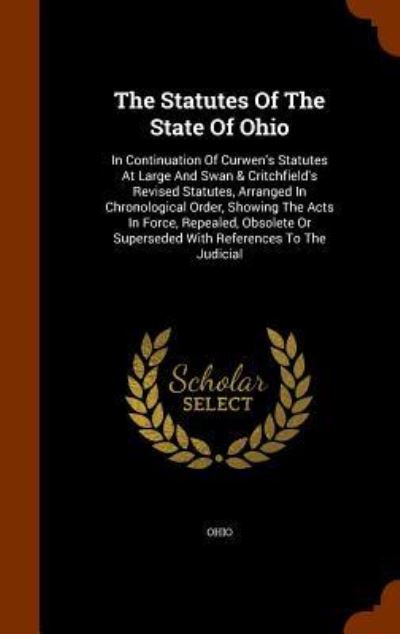 The Statutes Of The State Of Ohio

In Continuation Of Curwen's Statutes At Large And Swan & Critchfield's Revised Statutes, Arranged In Chronological Order, Showing The Acts In Force, Repealed, Obsolete Or Superseded With References To The Judicial

Scholar SELECT

OHIO